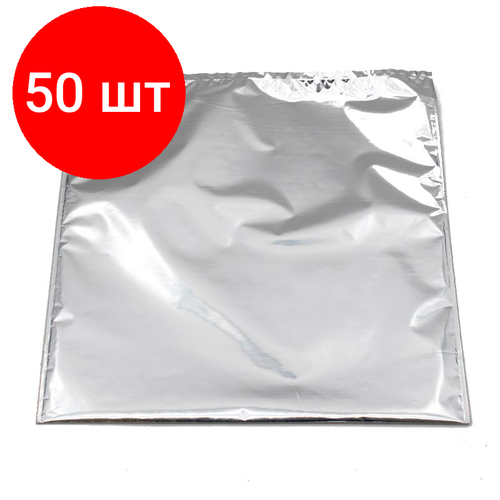 50 шт